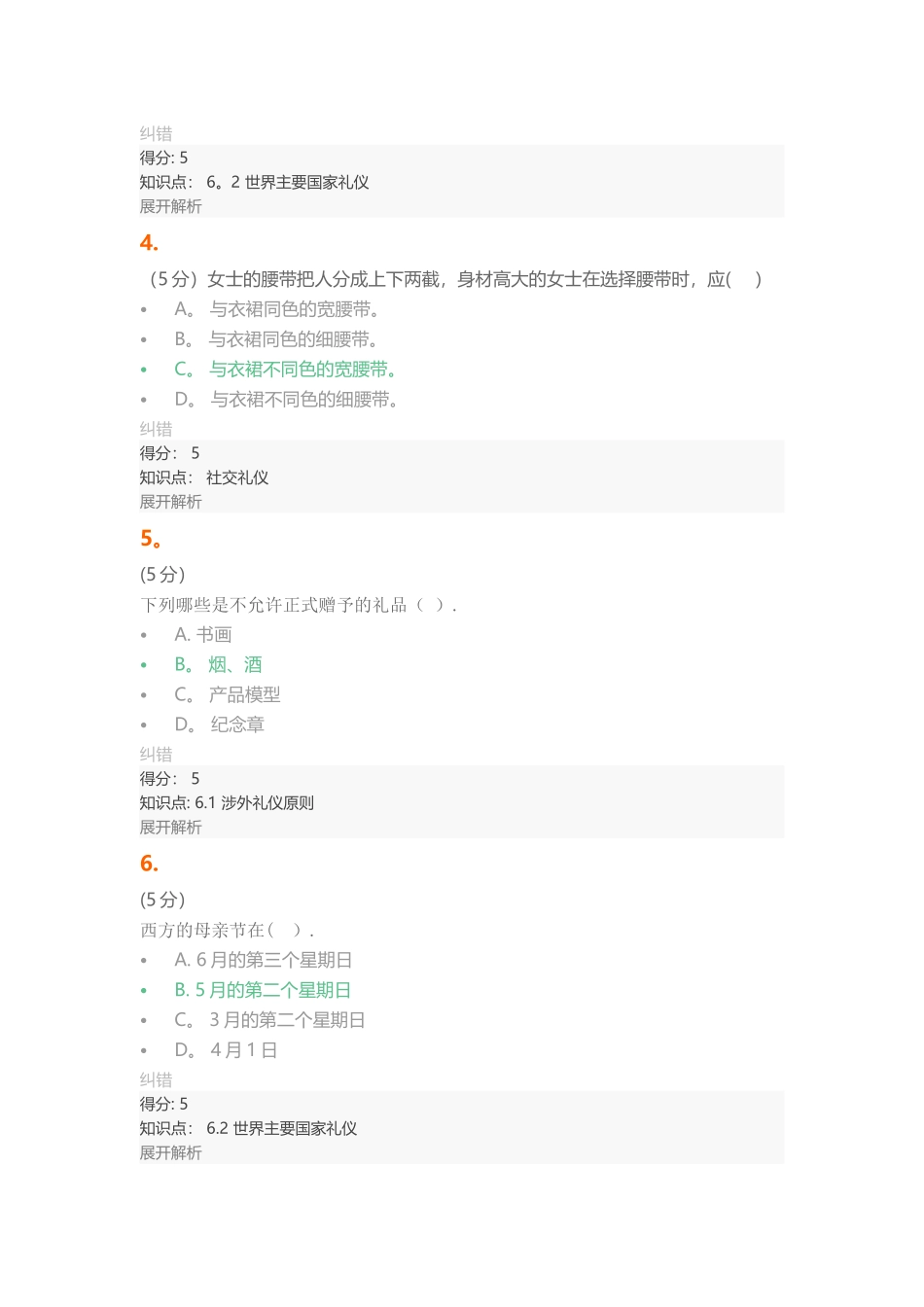 纠错
得分: 5
知识点: 6。2 世界主要国家礼仪
展开解析

4.

（5 分）女士的腰带把人分成上下两截，身材高大的女士在选择腰带时，应(　 )

- A。 与衣裙同色的宽腰带。
- B。 与衣裙同色的细腰带。
- C。 与衣裙不同色的宽腰带。
- D。 与衣裙不同色的细腰带。

纠错
得分: 5
知识点: 社交礼仪
展开解析

5。

(5 分)
下列哪些是不允许正式赠予的礼品（ ）.

- A. 书画
- B。 烟、酒
- C。 产品模型
- D。 纪念章

纠错
得分: 5
知识点: 6.1 涉外礼仪原则
展开解析

6.

(5 分)
西方的母亲节在(　 ).

- A. 6 月的第三个星期日
- B. 5 月的第二个星期日
- C。 3 月的第二个星期日
- D。 4 月 1 日

纠错
得分: 5
知识点: 6.2 世界主要国家礼仪
展开解析